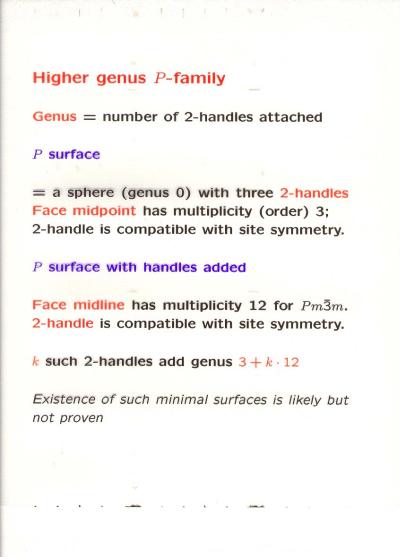 Higher genus $P$-family

Genus = number of 2-handles attached

$P$ surface

= a sphere (genus 0) with three 2-handles
Face midpoint has multiplicity (order) 3;
2-handle is compatible with site symmetry.

$P$ surface with handles added

Face midline has multiplicity 12 for $Pm\bar{3}m$.
2-handle is compatible with site symmetry.

$k$ such 2-handles add genus $3 + k \cdot 12$

Existence of such minimal surfaces is likely but not proven